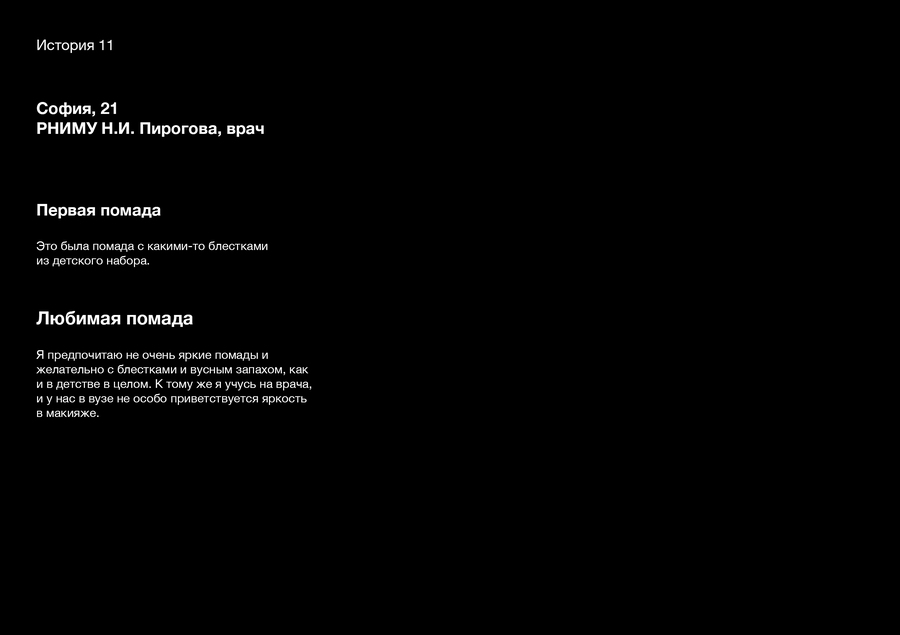 История 11

София, 21
РНИМУ Н.И. Пирогова, врач

Первая помада

Это была помада с какими-то блестками из детского набора.

Любимая помада

Я предпочитаю не очень яркие помады и желательно с блестками и вусным запахом, как и в детстве в целом. К тому же я учусь на врача, и у нас в вузе не особо приветствуется яркость в макияже.